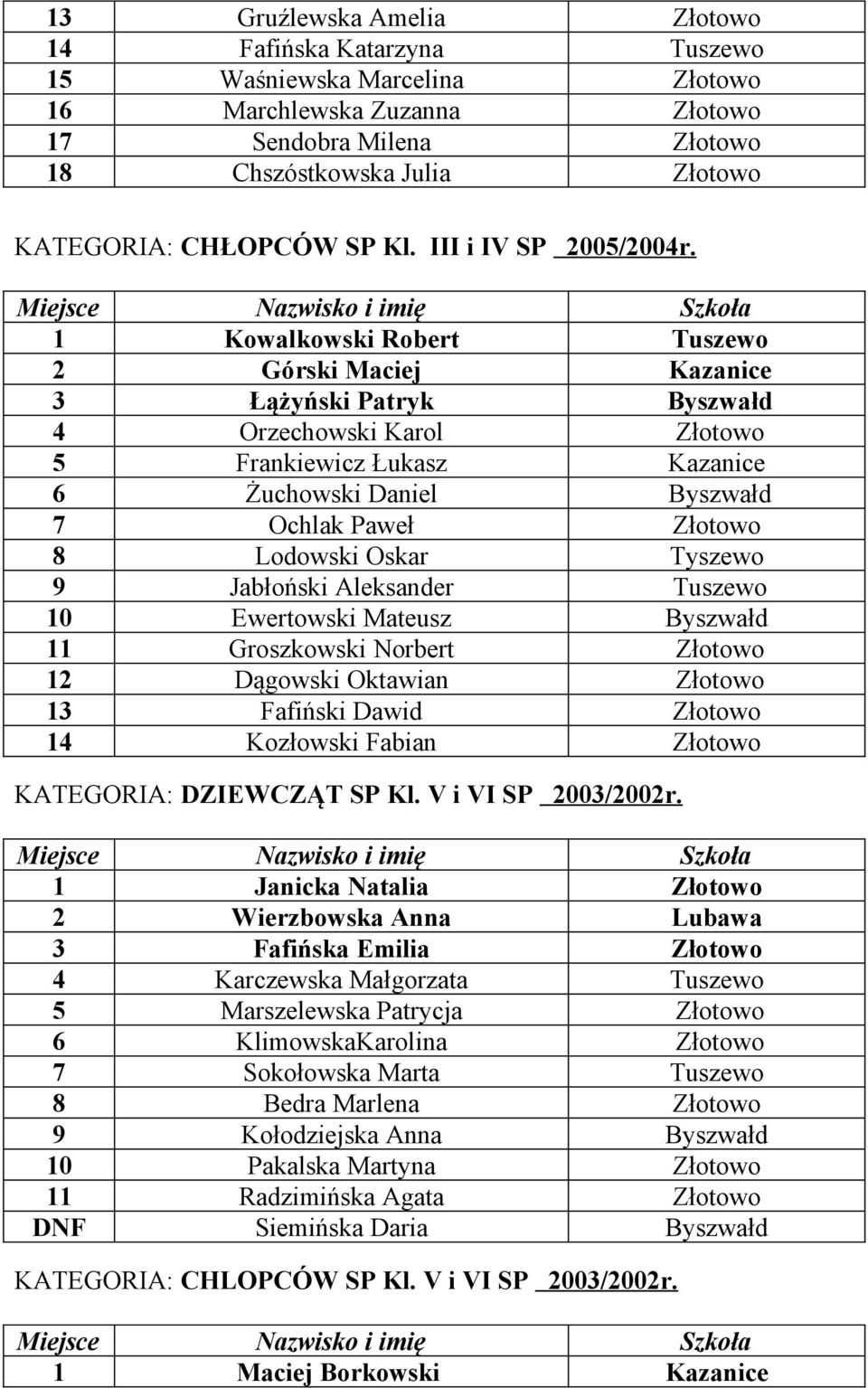 | 13 | Gruźlewska Amelia | Złotowo |
|---|---|---|
| 14 | Fafińska Katarzyna | Tuszewo |
| 15 | Waśniewska Marcelina | Złotowo |
| 16 | Marchlewska Zuzanna | Złotowo |
| 17 | Sendobra Milena | Złotowo |
| 18 | Chszóstkowska Julia | Złotowo |

KATEGORIA: CHŁOPCÓW SP Kl. III i IV SP 2005/2004r.

| Miejsce | Nazwisko i imię | Szkoła |
|---|---|---|
| 1 | Kowalkowski Robert | Tuszewo |
| 2 | Górski Maciej | Kazanice |
| 3 | Łążyński Patryk | Byszwałd |
| 4 | Orzechowski Karol | Złotowo |
| 5 | Frankiewicz Łukasz | Kazanice |
| 6 | Żuchowski Daniel | Byszwałd |
| 7 | Ochlak Paweł | Złotowo |
| 8 | Lodowski Oskar | Tyszewo |
| 9 | Jabłoński Aleksander | Tuszewo |
| 10 | Ewertowski Mateusz | Byszwałd |
| 11 | Groszkowski Norbert | Złotowo |
| 12 | Dągowski Oktawian | Złotowo |
| 13 | Fafiński Dawid | Złotowo |
| 14 | Kozłowski Fabian | Złotowo |

KATEGORIA: DZIEWCZĄT SP Kl. V i VI SP 2003/2002r.

| Miejsce | Nazwisko i imię | Szkoła |
|---|---|---|
| 1 | Janicka Natalia | Złotowo |
| 2 | Wierzbowska Anna | Lubawa |
| 3 | Fafińska Emilia | Złotowo |
| 4 | Karczewska Małgorzata | Tuszewo |
| 5 | Marszelewska Patrycja | Złotowo |
| 6 | KlimowskaKarolina | Złotowo |
| 7 | Sokołowska Marta | Tuszewo |
| 8 | Bedra Marlena | Złotowo |
| 9 | Kołodziejska Anna | Byszwałd |
| 10 | Pakalska Martyna | Złotowo |
| 11 | Radzimińska Agata | Złotowo |
| DNF | Siemińska Daria | Byszwałd |

KATEGORIA: CHLOPCÓW SP Kl. V i VI SP 2003/2002r.

| Miejsce | Nazwisko i imię | Szkoła |
|---|---|---|
| 1 | Maciej Borkowski | Kazanice |